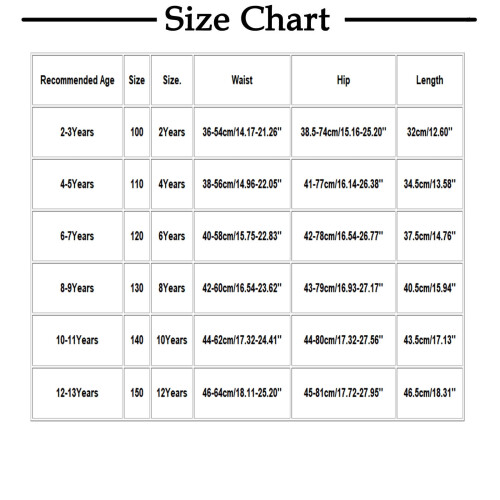 Size Chart

| Recommended Age | Size | Size. | Waist | Hip | Length |
|---|---|---|---|---|---|
| 2-3Years | 100 | 2Years | 36-54cm/14.17-21.26'' | 38.5-74cm/15.16-25.20'' | 32cm/12.60'' |
| 4-5Years | 110 | 4Years | 38-56cm/14.96-22.05'' | 41-77cm/16.14-26.38'' | 34.5cm/13.58'' |
| 6-7Years | 120 | 6Years | 40-58cm/15.75-22.83'' | 42-78cm/16.54-26.77'' | 37.5cm/14.76'' |
| 8-9Years | 130 | 8Years | 42-60cm/16.54-23.62'' | 43-79cm/16.93-27.17'' | 40.5cm/15.94'' |
| 10-11Years | 140 | 10Years | 44-62cm/17.32-24.41'' | 44-80cm/17.32-27.56'' | 43.5cm/17.13'' |
| 12-13Years | 150 | 12Years | 46-64cm/18.11-25.20'' | 45-81cm/17.72-27.95'' | 46.5cm/18.31'' |